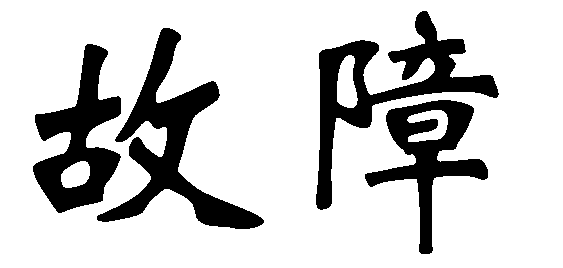 故障